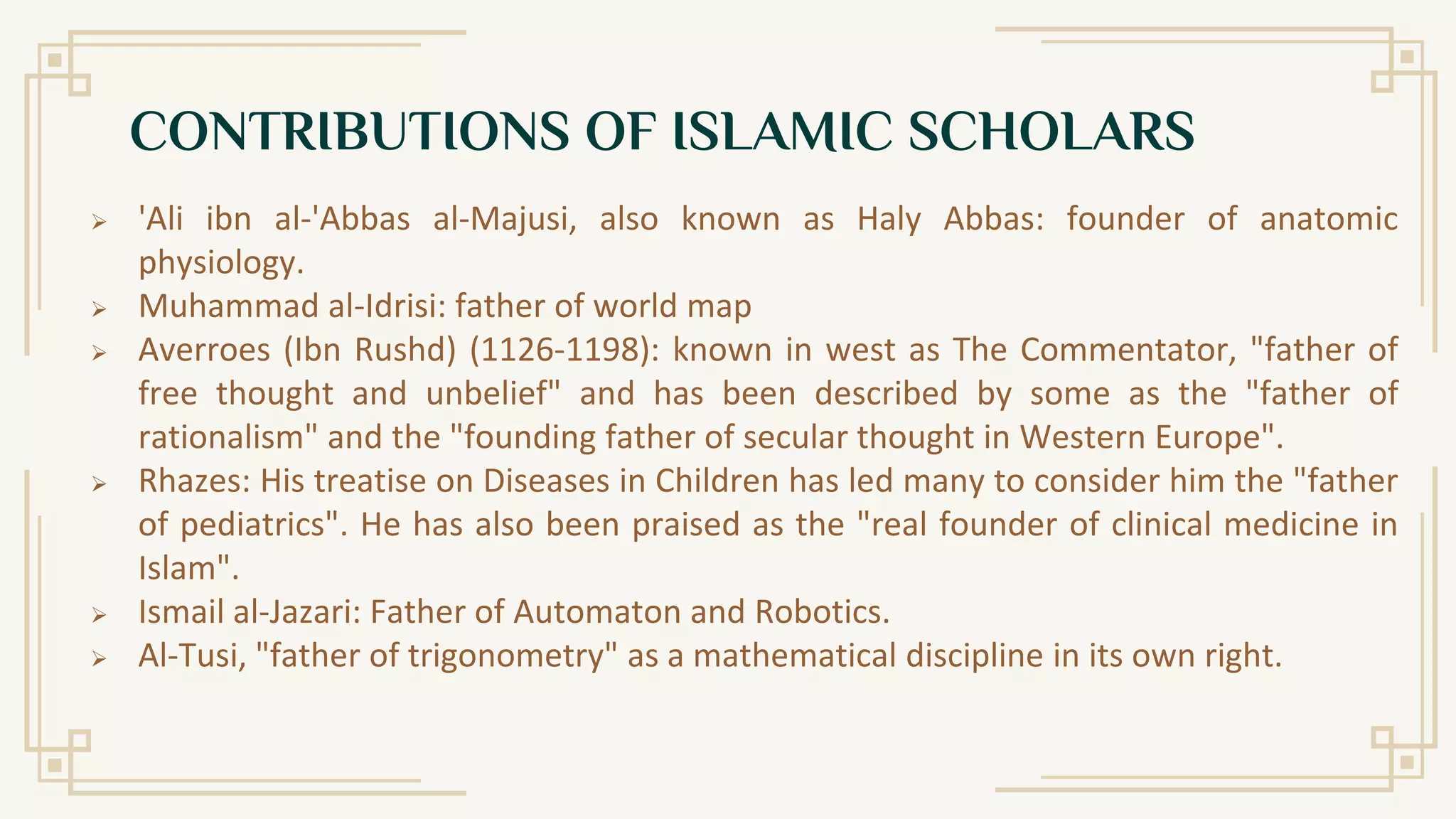 CONTRIBUTIONS OF ISLAMIC SCHOLARS

➢ 'Ali ibn al-'Abbas al-Majusi, also known as Haly Abbas: founder of anatomic physiology.
➢ Muhammad al-Idrisi: father of world map
➢ Averroes (Ibn Rushd) (1126-1198): known in west as The Commentator, "father of free thought and unbelief" and has been described by some as the "father of rationalism" and the "founding father of secular thought in Western Europe".
➢ Rhazes: His treatise on Diseases in Children has led many to consider him the "father of pediatrics". He has also been praised as the "real founder of clinical medicine in Islam".
➢ Ismail al-Jazari: Father of Automaton and Robotics.
➢ Al-Tusi, "father of trigonometry" as a mathematical discipline in its own right.